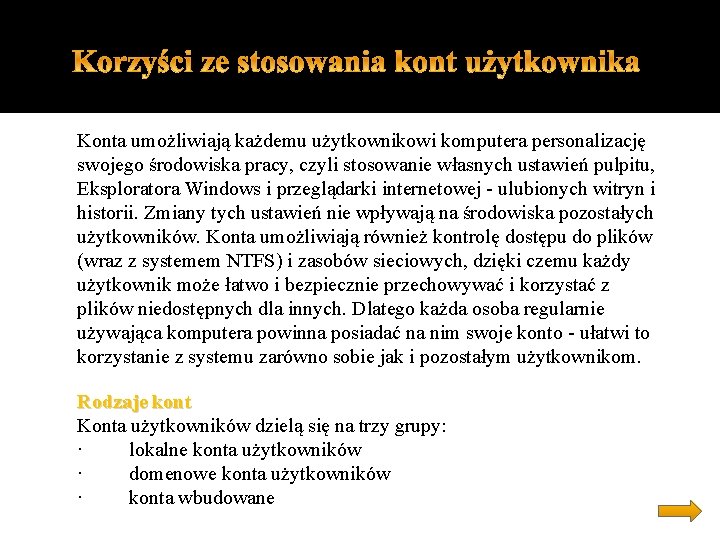 Korzyści ze stosowania kont użytkownika

Konta umożliwiają każdemu użytkownikowi komputera personalizację swojego środowiska pracy, czyli stosowanie własnych ustawień pulpitu, Eksploratora Windows i przeglądarki internetowej - ulubionych witryn i historii. Zmiany tych ustawień nie wpływają na środowiska pozostałych użytkowników. Konta umożliwiają również kontrolę dostępu do plików (wraz z systemem NTFS) i zasobów sieciowych, dzięki czemu każdy użytkownik może łatwo i bezpiecznie przechowywać i korzystać z plików niedostępnych dla innych. Dlatego każda osoba regularnie używająca komputera powinna posiadać na nim swoje konto - ułatwi to korzystanie z systemu zarówno sobie jak i pozostałym użytkownikom.

Rodzaje kont
Konta użytkowników dzielą się na trzy grupy:
· lokalne konta użytkowników
· domenowe konta użytkowników
· konta wbudowane